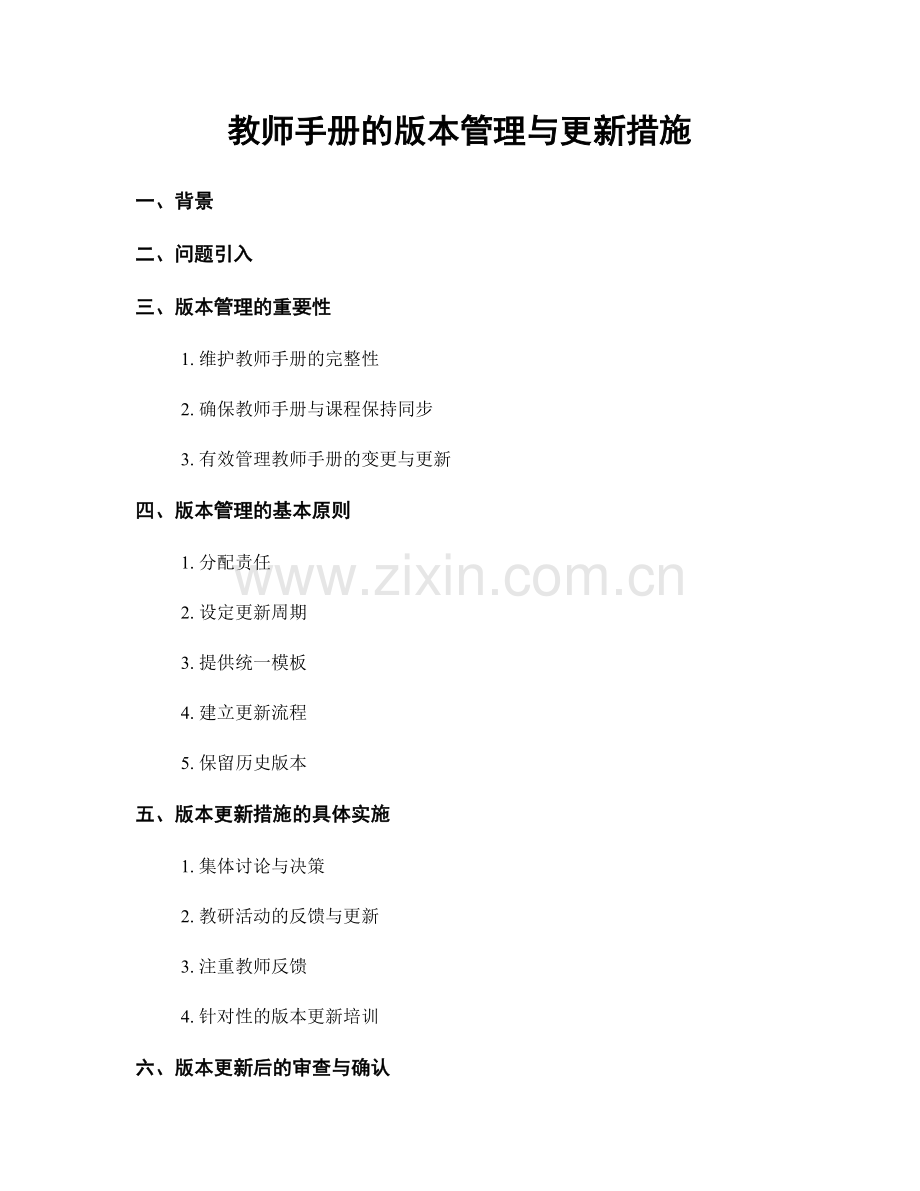 教师手册的版本管理与更新措施

一、背景

二、问题引入

三、版本管理的重要性

1. 维护教师手册的完整性

2. 确保教师手册与课程保持同步

3. 有效管理教师手册的变更与更新

四、版本管理的基本原则

1. 分配责任

www.zixin.com.cn

2. 设定更新周期

3. 提供统一模板

4. 建立更新流程

5. 保留历史版本

五、版本更新措施的具体实施

1. 集体讨论与决策

2. 教研活动的反馈与更新

3. 注重教师反馈

4. 针对性的版本更新培训

六、版本更新后的审查与确认